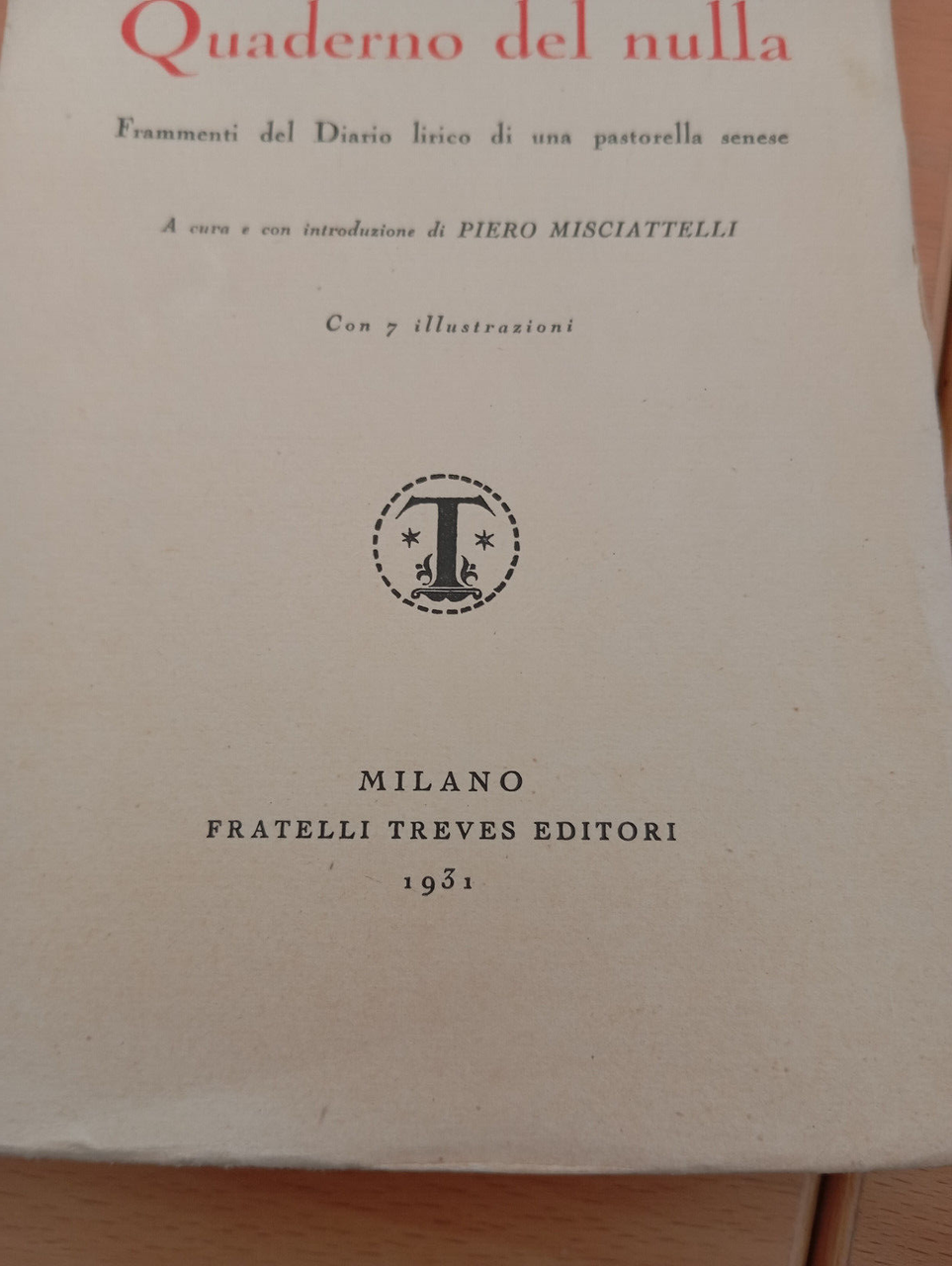 Quaderno del nulla

Frammenti del Diario lirico di una pastorella senese

A cura e con introduzione di PIERO MISCIATTELLI

Con 7 illustrazioni

T

MILANO
FRATELLI TREVES EDITORI
1931